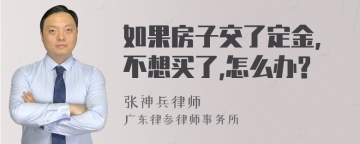 如果房子交了定金，不想买了，怎么办？

张神兵律师
广东律参律师事务所